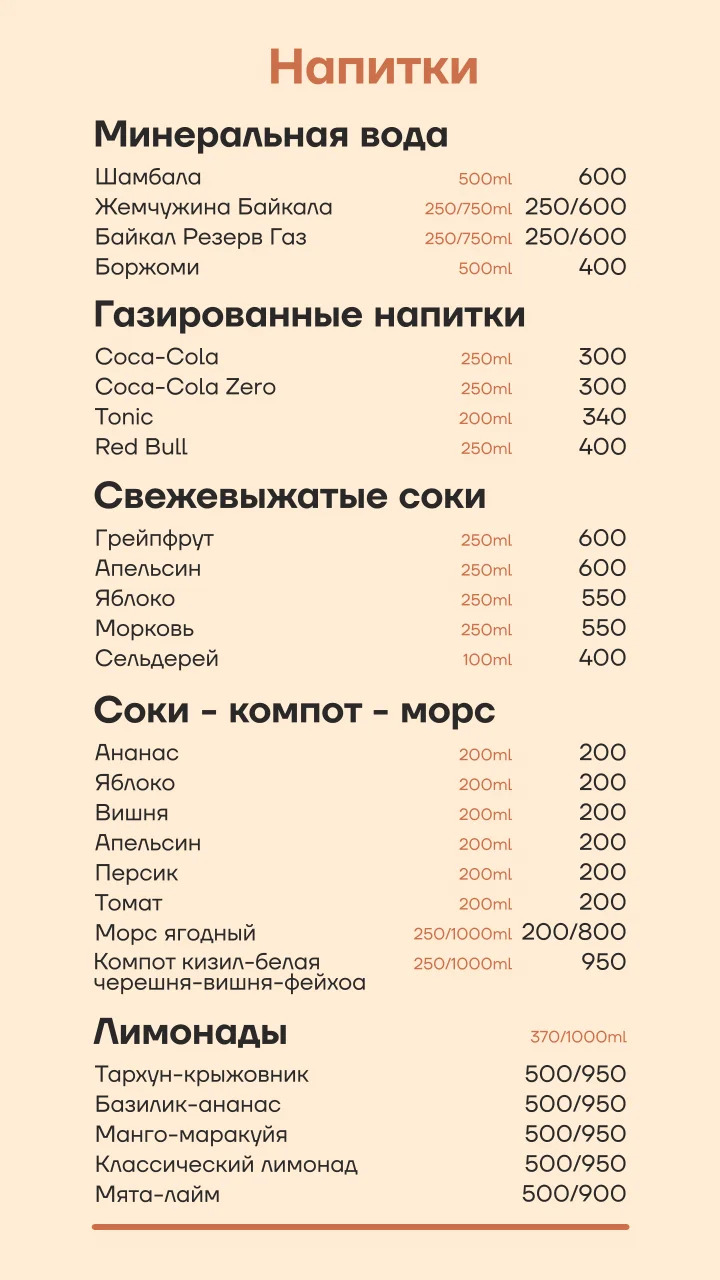 Напитки

Минеральная вода

| | | |
|---|---|---|
| Шамбала | 500ml | 600 |
| Жемчужина Байкала | 250/750ml | 250/600 |
| Байкал Резерв Газ | 250/750ml | 250/600 |
| Боржоми | 500ml | 400 |

Газированные напитки

| | | |
|---|---|---|
| Coca-Cola | 250ml | 300 |
| Coca-Cola Zero | 250ml | 300 |
| Tonic | 200ml | 340 |
| Red Bull | 250ml | 400 |

Свежевыжатые соки

| | | |
|---|---|---|
| Грейпфрут | 250ml | 600 |
| Апельсин | 250ml | 600 |
| Яблоко | 250ml | 550 |
| Морковь | 250ml | 550 |
| Сельдерей | 100ml | 400 |

Соки - компот - морс

| | | |
|---|---|---|
| Ананас | 200ml | 200 |
| Яблоко | 200ml | 200 |
| Вишня | 200ml | 200 |
| Апельсин | 200ml | 200 |
| Персик | 200ml | 200 |
| Томат | 200ml | 200 |
| Морс ягодный | 250/1000ml | 200/800 |
| Компот кизил-белая черешня-вишня-фейхоа | 250/1000ml | 950 |

Лимонады 370/1000ml

| | |
|---|---|
| Тархун-крыжовник | 500/950 |
| Базилик-ананас | 500/950 |
| Манго-маракуйя | 500/950 |
| Классический лимонад | 500/950 |
| Мята-лайм | 500/900 |